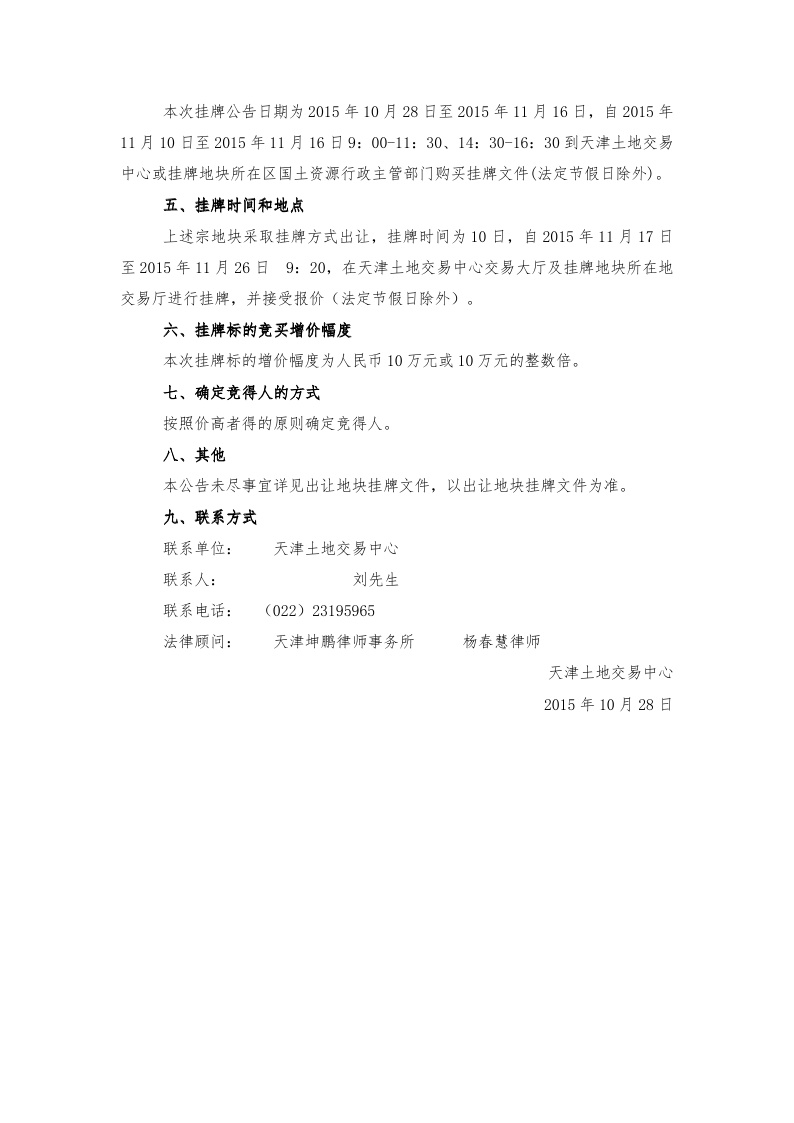 本次挂牌公告日期为2015年10月28日至2015年11月16日，自2015年11月10日至2015年11月16日9：00-11：30、14：30-16：30到天津土地交易中心或挂牌地块所在区国土资源行政主管部门购买挂牌文件(法定节假日除外)。

五、挂牌时间和地点

上述宗地块采取挂牌方式出让，挂牌时间为10日，自2015年11月17日至2015年11月26日 9：20，在天津土地交易中心交易大厅及挂牌地块所在地交易厅进行挂牌，并接受报价（法定节假日除外）。

六、挂牌标的竞买增价幅度

本次挂牌标的增价幅度为人民币10万元或10万元的整数倍。

七、确定竞得人的方式

按照价高者得的原则确定竞得人。

八、其他

本公告未尽事宜详见出让地块挂牌文件，以出让地块挂牌文件为准。

九、联系方式

联系单位： 天津土地交易中心

联系人： 刘先生

联系电话： （022）23195965

法律顾问： 天津坤鹏律师事务所 杨春慧律师

天津土地交易中心

2015年10月28日